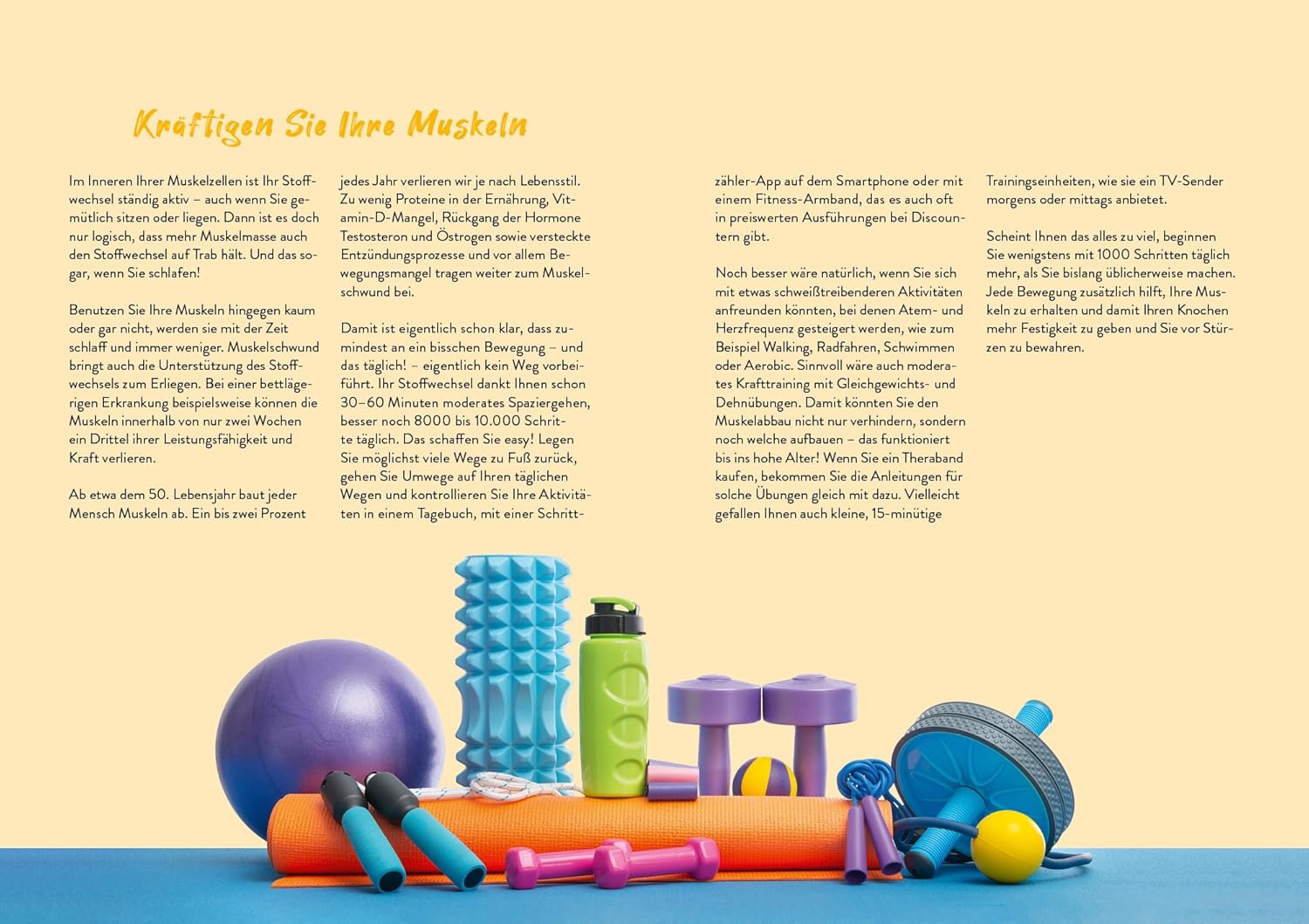 Kräftigen Sie Ihre Muskeln

Im Inneren Ihrer Muskelzellen ist Ihr Stoffwechsel ständig aktiv – auch wenn Sie gemütlich sitzen oder liegen. Dann ist es doch nur logisch, dass mehr Muskelmasse auch den Stoffwechsel auf Trab hält. Und das sogar, wenn Sie schlafen!

Benutzen Sie Ihre Muskeln hingegen kaum oder gar nicht, werden sie mit der Zeit schlaff und immer weniger. Muskelschwund bringt auch die Unterstützung des Stoffwechsels zum Erliegen. Bei einer bettlägerigen Erkrankung beispielsweise können die Muskeln innerhalb von nur zwei Wochen ein Drittel ihrer Leistungsfähigkeit und Kraft verlieren.

Ab etwa dem 50. Lebensjahr baut jeder Mensch Muskeln ab. Ein bis zwei Prozent jedes Jahr verlieren wir je nach Lebensstil. Zu wenig Proteine in der Ernährung, Vitamin-D-Mangel, Rückgang der Hormone Testosteron und Östrogen sowie versteckte Entzündungsprozesse und vor allem Bewegungsmangel tragen weiter zum Muskelschwund bei.

Damit ist eigentlich schon klar, dass zumindest an ein bisschen Bewegung – und das täglich! – eigentlich kein Weg vorbeiführt. Ihr Stoffwechsel dankt Ihnen schon 30–60 Minuten moderates Spaziergehen, besser noch 8000 bis 10.000 Schritte täglich. Das schaffen Sie easy! Legen Sie möglichst viele Wege zu Fuß zurück, gehen Sie Umwege auf Ihren täglichen Wegen und kontrollieren Sie Ihre Aktivitäten in einem Tagebuch, mit einer Schrittzähler-App auf dem Smartphone oder mit einem Fitness-Armband, das es auch oft in preiswerten Ausführungen bei Discountern gibt.

Noch besser wäre natürlich, wenn Sie sich mit etwas schweißtreibenderen Aktivitäten anfreunden könnten, bei denen Atem- und Herzfrequenz gesteigert werden, wie zum Beispiel Walking, Radfahren, Schwimmen oder Aerobic. Sinnvoll wäre auch moderates Krafttraining mit Gleichgewichts- und Dehnübungen. Damit könnten Sie den Muskelabbau nicht nur verhindern, sondern noch welche aufbauen – das funktioniert bis ins hohe Alter! Wenn Sie ein Theraband kaufen, bekommen Sie die Anleitungen für solche Übungen gleich mit dazu. Vielleicht gefallen Ihnen auch kleine, 15-minütige Trainingseinheiten, wie sie ein TV-Sender morgens oder mittags anbietet.

Scheint Ihnen das alles zu viel, beginnen Sie wenigstens mit 1000 Schritten täglich mehr, als Sie bislang üblicherweise machen. Jede Bewegung zusätzlich hilft, Ihre Muskeln zu erhalten und damit Ihren Knochen mehr Festigkeit zu geben und Sie vor Stürzen zu bewahren.